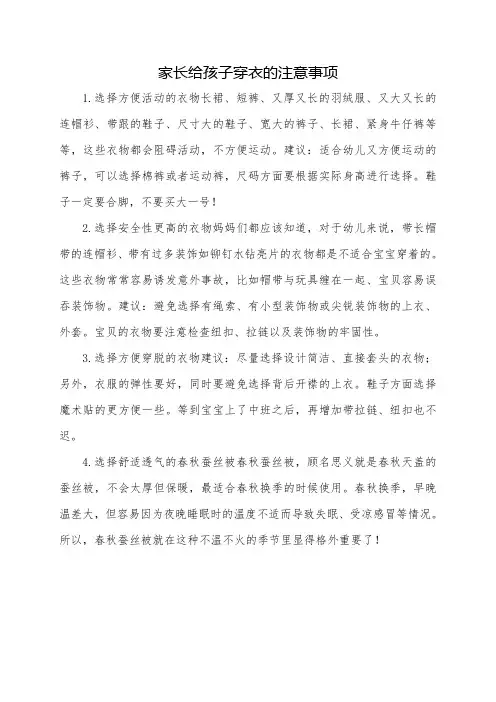 家长给孩子穿衣的注意事项

1.选择方便活动的衣物长裙、短裤、又厚又长的羽绒服、又大又长的连帽衫、带跟的鞋子、尺寸大的鞋子、宽大的裤子、长裙、紧身牛仔裤等等，这些衣物都会阻碍活动，不方便运动。建议：适合幼儿又方便运动的裤子，可以选择棉裤或者运动裤，尺码方面要根据实际身高进行选择。鞋子一定要合脚，不要买大一号！

2.选择安全性更高的衣物妈妈们都应该知道，对于幼儿来说，带长帽带的连帽衫、带有过多装饰如铆钉水钻亮片的衣物都是不适合宝宝穿着的。这些衣物常常容易诱发意外事故，比如帽带与玩具缠在一起、宝贝容易误吞装饰物。建议：避免选择有绳索、有小型装饰物或尖锐装饰物的上衣、外套。宝贝的衣物要注意检查纽扣、拉链以及装饰物的牢固性。

3.选择方便穿脱的衣物建议：尽量选择设计简洁、直接套头的衣物；另外，衣服的弹性要好，同时要避免选择背后开襟的上衣。鞋子方面选择魔术贴的更方便一些。等到宝宝上了中班之后，再增加带拉链、纽扣也不迟。

4.选择舒适透气的春秋蚕丝被春秋蚕丝被，顾名思义就是春秋天盖的蚕丝被，不会太厚但保暖，最适合春秋换季的时候使用。春秋换季，早晚温差大，但容易因为夜晚睡眠时的温度不适而导致失眠、受凉感冒等情况。所以，春秋蚕丝被就在这种不温不火的季节里显得格外重要了！